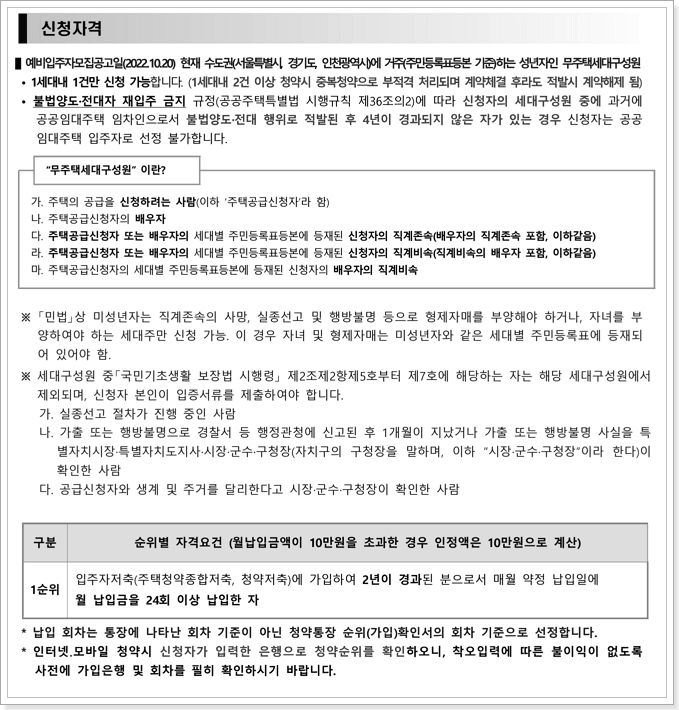 신청자격

■ 예비입주자모집공고일(2022.10.20) 현재 수도권(서울특별시, 경기도, 인천광역시)에 거주(주민등록표등본 기준)하는 성년자인 무주택세대구성원

• 1세대내 1건만 신청 가능합니다. (1세대내 2건 이상 청약시 중복청약으로 부적격 처리되며 계약체결 후라도 적발시 계약해제 됨)

• 불법양도·전대자 재입주 금지 규정(공공주택특별법 시행규칙 제36조의2)에 따라 신청자의 세대구성원 중에 과거에 공공임대주택 임차인으로서 불법양도·전대 행위로 적발된 후 4년이 경과되지 않은 자가 있는 경우 신청자는 공공임대주택 입주자로 선정 불가합니다.

"무주택세대구성원" 이란?

가. 주택의 공급을 신청하려는 사람(이하 '주택공급신청자'라 함)
나. 주택공급신청자의 배우자
다. 주택공급신청자 또는 배우자의 세대별 주민등록표등본에 등재된 신청자의 직계존속(배우자의 직계존속 포함, 이하같음)
라. 주택공급신청자 또는 배우자의 세대별 주민등록표등본에 등재된 신청자의 직계비속(직계비속의 배우자 포함, 이하같음)
마. 주택공급신청자의 세대별 주민등록표등본에 등재된 신청자의 배우자의 직계비속

※ 「민법」상 미성년자는 직계존속의 사망, 실종선고 및 행방불명 등으로 형제자매를 부양해야 하거나, 자녀를 부양하여야 하는 세대주만 신청 가능. 이 경우 자녀 및 형제자매는 미성년자와 같은 세대별 주민등록표에 등재되어 있어야 함.

※ 세대구성원 중「국민기초생활 보장법 시행령」 제2조제2항제5호부터 제7호에 해당하는 자는 해당 세대구성원에서 제외되며, 신청자 본인이 입증서류를 제출하여야 합니다.
가. 실종선고 절차가 진행 중인 사람
나. 가출 또는 행방불명으로 경찰서 등 행정관청에 신고된 후 1개월이 지났거나 가출 또는 행방불명 사실을 특별자치시장·특별자치도지사·시장·군수·구청장(자치구의 구청장을 말하며, 이하 "시장·군수·구청장"이라 한다)이 확인한 사람
다. 공급신청자와 생계 및 주거를 달리한다고 시장·군수·구청장이 확인한 사람

| 구분 | 순위별 자격요건 (월납입금액이 10만원을 초과한 경우 인정액은 10만원으로 계산) |
|---|---|
| 1순위 | 입주자저축(주택청약종합저축, 청약저축)에 가입하여 2년이 경과된 분으로서 매월 약정 납입일에 월 납입금을 24회 이상 납입한 자 |

* 납입 회차는 통장에 나타난 회차 기준이 아닌 청약통장 순위(가입)확인서의 회차 기준으로 선정합니다.
* 인터넷.모바일 청약시 신청자가 입력한 은행으로 청약순위를 확인하오니, 착오입력에 따른 불이익이 없도록 사전에 가입은행 및 회차를 필히 확인하시기 바랍니다.